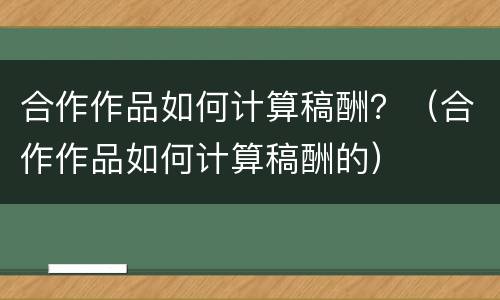 合作作品如何计算稿酬？（合作作品如何计算稿酬的）